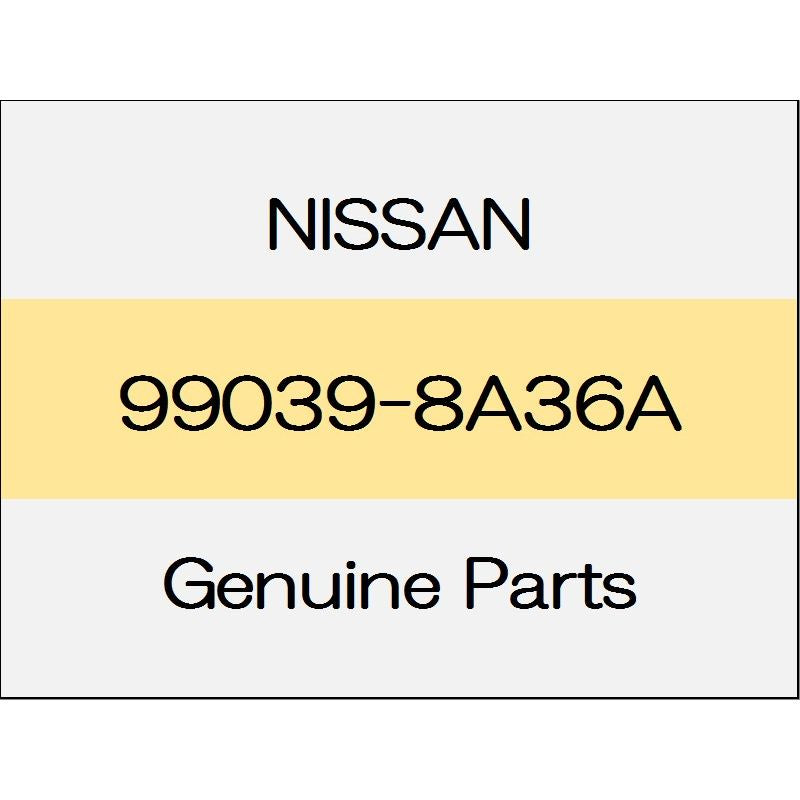 NISSAN

99039-8A36A

Genuine Parts